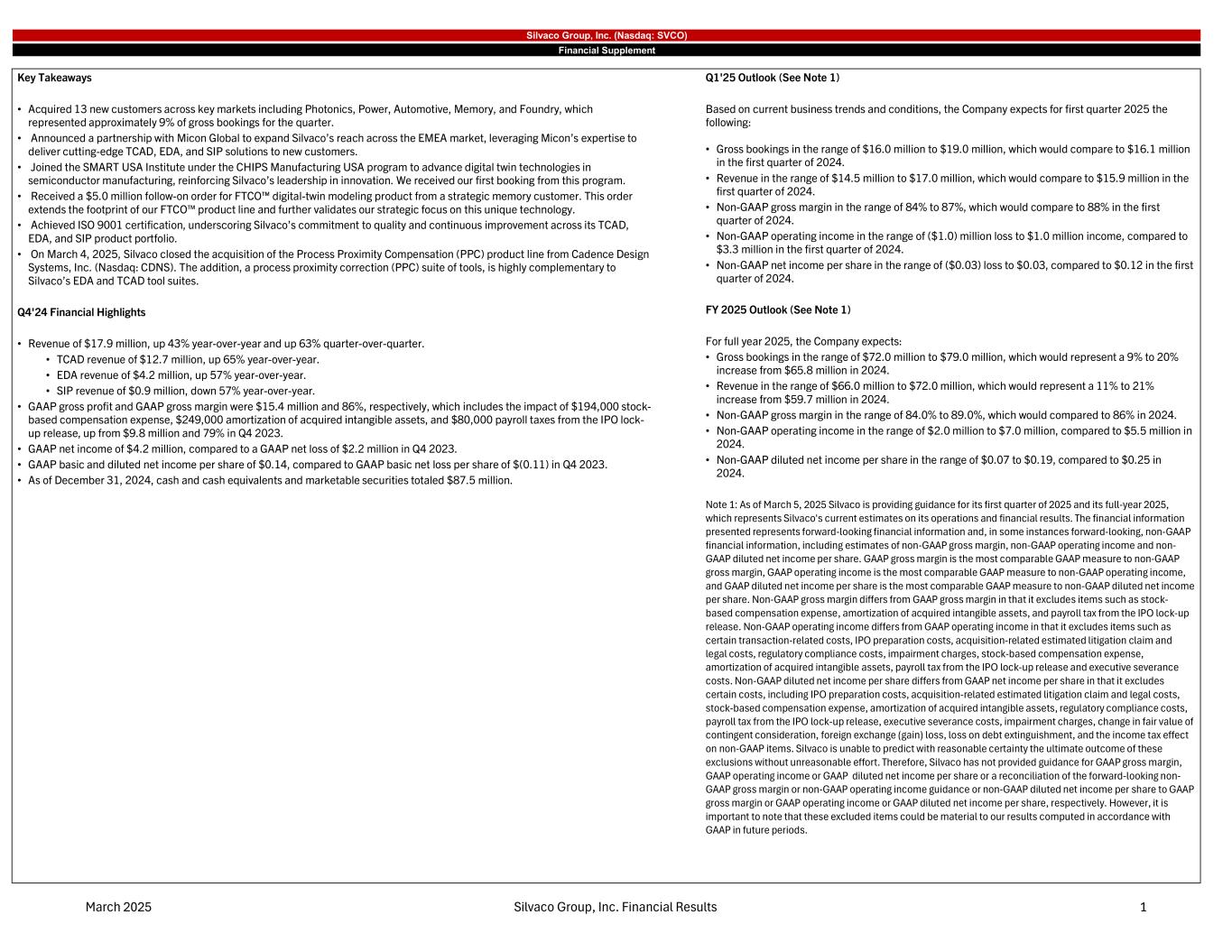 Silvaco Group, Inc. (Nasdaq: SVCO)
Financial Supplement

Key Takeaways

• Acquired 13 new customers across key markets including Photonics, Power, Automotive, Memory, and Foundry, which represented approximately 9% of gross bookings for the quarter.
• Announced a partnership with Micon Global to expand Silvaco's reach across the EMEA market, leveraging Micon's expertise to deliver cutting-edge TCAD, EDA, and SIP solutions to new customers.
• Joined the SMART USA Institute under the CHIPS Manufacturing USA program to advance digital twin technologies in semiconductor manufacturing, reinforcing Silvaco's leadership in innovation. We received our first booking from this program.
• Received a $5.0 million follow-on order for FTCO™ digital-twin modeling product from a strategic memory customer. This order extends the footprint of our FTCO™ product line and further validates our strategic focus on this unique technology.
• Achieved ISO 9001 certification, underscoring Silvaco's commitment to quality and continuous improvement across its TCAD, EDA, and SIP product portfolio.
• On March 4, 2025, Silvaco closed the acquisition of the Process Proximity Compensation (PPC) product line from Cadence Design Systems, Inc. (Nasdaq: CDNS). The addition, a process proximity correction (PPC) suite of tools, is highly complementary to Silvaco's EDA and TCAD tool suites.

Q4'24 Financial Highlights

• Revenue of $17.9 million, up 43% year-over-year and up 63% quarter-over-quarter.
  • TCAD revenue of $12.7 million, up 65% year-over-year.
  • EDA revenue of $4.2 million, up 57% year-over-year.
  • SIP revenue of $0.9 million, down 57% year-over-year.
• GAAP gross profit and GAAP gross margin were $15.4 million and 86%, respectively, which includes the impact of $194,000 stock-based compensation expense, $249,000 amortization of acquired intangible assets, and $80,000 payroll taxes from the IPO lock-up release, up from $9.8 million and 79% in Q4 2023.
• GAAP net income of $4.2 million, compared to a GAAP net loss of $2.2 million in Q4 2023.
• GAAP basic and diluted net income per share of $0.14, compared to GAAP basic net loss per share of $(0.11) in Q4 2023.
• As of December 31, 2024, cash and cash equivalents and marketable securities totaled $87.5 million.

Q1'25 Outlook (See Note 1)

Based on current business trends and conditions, the Company expects for first quarter 2025 the following:

• Gross bookings in the range of $16.0 million to $19.0 million, which would compare to $16.1 million in the first quarter of 2024.
• Revenue in the range of $14.5 million to $17.0 million, which would compare to $15.9 million in the first quarter of 2024.
• Non-GAAP gross margin in the range of 84% to 87%, which would compare to 88% in the first quarter of 2024.
• Non-GAAP operating income in the range of ($1.0) million loss to $1.0 million income, compared to $3.3 million in the first quarter of 2024.
• Non-GAAP net income per share in the range of ($0.03) loss to $0.03, compared to $0.12 in the first quarter of 2024.

FY 2025 Outlook (See Note 1)

For full year 2025, the Company expects:
• Gross bookings in the range of $72.0 million to $79.0 million, which would represent a 9% to 20% increase from $65.8 million in 2024.
• Revenue in the range of $66.0 million to $72.0 million, which would represent a 11% to 21% increase from $59.7 million in 2024.
• Non-GAAP gross margin in the range of 84.0% to 89.0%, which would compared to 86% in 2024.
• Non-GAAP operating income in the range of $2.0 million to $7.0 million, compared to $5.5 million in 2024.
• Non-GAAP diluted net income per share in the range of $0.07 to $0.19, compared to $0.25 in 2024.

Note 1: As of March 5, 2025 Silvaco is providing guidance for its first quarter of 2025 and its full-year 2025, which represents Silvaco's current estimates on its operations and financial results. The financial information presented represents forward-looking financial information and, in some instances forward-looking, non-GAAP financial information, including estimates of non-GAAP gross margin, non-GAAP operating income and non-GAAP diluted net income per share. GAAP gross margin is the most comparable GAAP measure to non-GAAP gross margin, GAAP operating income is the most comparable GAAP measure to non-GAAP operating income, and GAAP diluted net income per share is the most comparable GAAP measure to non-GAAP diluted net income per share. Non-GAAP gross margin differs from GAAP gross margin in that it excludes items such as stock-based compensation expense, amortization of acquired intangible assets, and payroll tax from the IPO lock-up release. Non-GAAP operating income differs from GAAP operating income in that it excludes items such as certain transaction-related costs, IPO preparation costs, acquisition-related estimated litigation claim and legal costs, regulatory compliance costs, impairment charges, stock-based compensation expense, amortization of acquired intangible assets, payroll tax from the IPO lock-up release and executive severance costs. Non-GAAP diluted net income per share differs from GAAP net income per share in that it excludes certain costs, including IPO preparation costs, acquisition-related estimated litigation claim and legal costs, stock-based compensation expense, amortization of acquired intangible assets, regulatory compliance costs, payroll tax from the IPO lock-up release, executive severance costs, impairment charges, change in fair value of contingent consideration, foreign exchange (gain) loss, loss on debt extinguishment, and the income tax effect on non-GAAP items. Silvaco is unable to predict with reasonable certainty the ultimate outcome of these exclusions without unreasonable effort. Therefore, Silvaco has not provided guidance for GAAP gross margin, GAAP operating income or GAAP diluted net income per share or a reconciliation of the forward-looking non-GAAP gross margin or non-GAAP operating income guidance or non-GAAP diluted net income per share to GAAP gross margin or GAAP operating income or GAAP diluted net income per share, respectively. However, it is important to note that these excluded items could be material to our results computed in accordance with GAAP in future periods.

March 2025 Silvaco Group, Inc. Financial Results 1